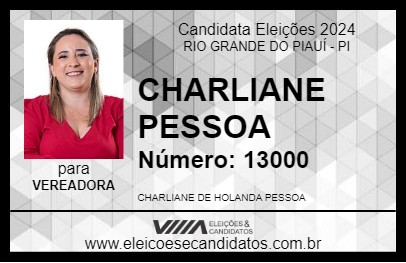 Candidata Eleições 2024
RIO GRANDE DO PIAUÍ - PI

CHARLIANE PESSOA

Número: 13000

para
VEREADORA

CHARLIANE DE HOLANDA PESSOA

VIIIA ELEIÇÕES & CANDIDATOS

www.eleicoesecandidatos.com.br